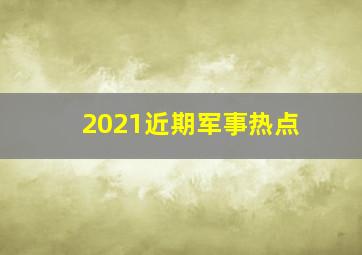 2021近期军事热点